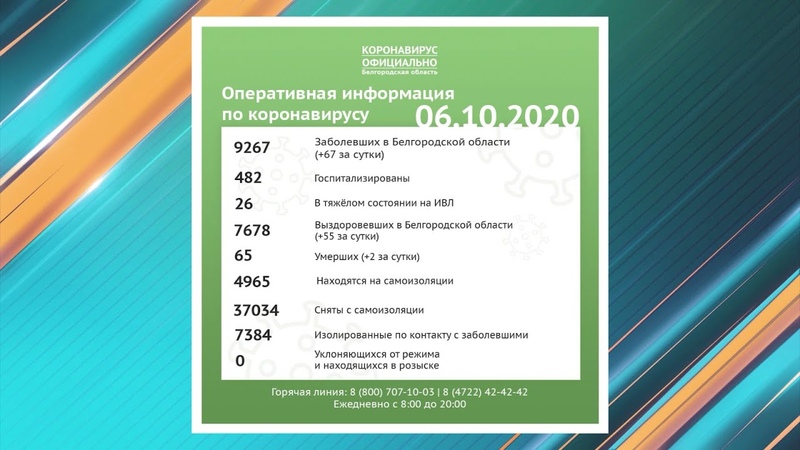 КОРОНАВИРУС
ОФИЦИАЛЬНО
Белгородская область

Оперативная информация по коронавирусу 06.10.2020

| | |
|---|---|
| 9267 | Заболевших в Белгородской области (+67 за сутки) |
| 482 | Госпитализированы |
| 26 | В тяжёлом состоянии на ИВЛ |
| 7678 | Выздоровевших в Белгородской области (+55 за сутки) |
| 65 | Умерших (+2 за сутки) |
| 4965 | Находятся на самоизоляции |
| 37034 | Сняты с самоизоляции |
| 7384 | Изолированные по контакту с заболевшими |
| 0 | Уклоняющихся от режима и находящихся в розыске |

Горячая линия: 8 (800) 707-10-03 | 8 (4722) 42-42-42
Ежедневно с 8:00 до 20:00